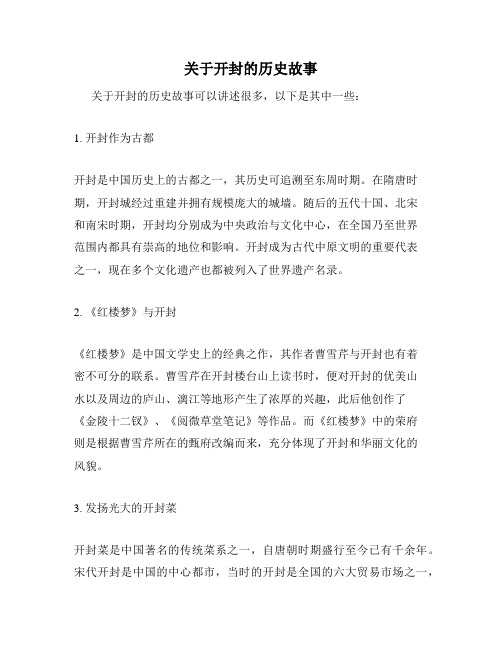 关于开封的历史故事

关于开封的历史故事可以讲述很多，以下是其中一些：

1. 开封作为古都

开封是中国历史上的古都之一，其历史可追溯至东周时期。在隋唐时期，开封城经过重建并拥有规模庞大的城墙。随后的五代十国、北宋和南宋时期，开封均分别成为中央政治与文化中心，在全国乃至世界范围内都具有崇高的地位和影响。开封成为古代中原文明的重要代表之一，现在多个文化遗产也都被列入了世界遗产名录。

2. 《红楼梦》与开封

《红楼梦》是中国文学史上的经典之作，其作者曹雪芹与开封也有着密不可分的联系。曹雪芹在开封楼台山上读书时，便对开封的优美山水以及周边的庐山、漓江等地形产生了浓厚的兴趣，此后他创作了《金陵十二钗》、《阅微草堂笔记》等作品。而《红楼梦》中的荣府则是根据曹雪芹所在的甄府改编而来，充分体现了开封和华丽文化的风貌。

3. 发扬光大的开封菜

开封菜是中国著名的传统菜系之一，自唐朝时期盛行至今已有千余年。宋代开封是中国的中心都市，当时的开封是全国的六大贸易市场之一，